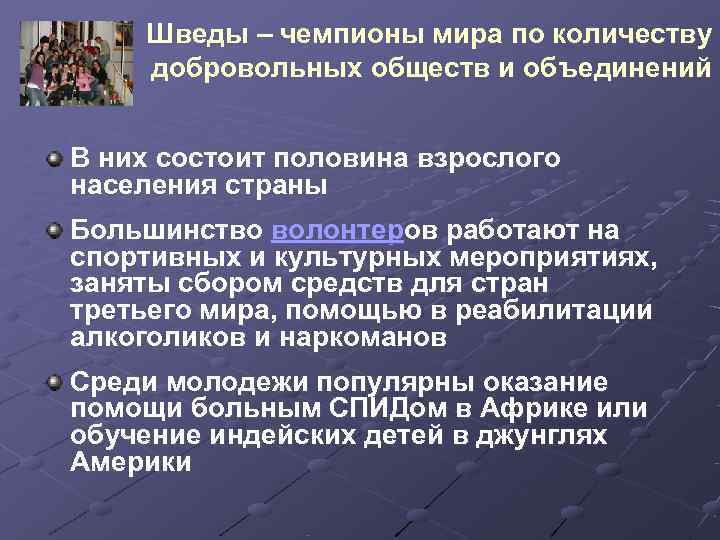 Шведы – чемпионы мира по количеству добровольных обществ и объединений

В них состоит половина взрослого населения страны

Большинство волонтеров работают на спортивных и культурных мероприятиях, заняты сбором средств для стран третьего мира, помощью в реабилитации алкоголиков и наркоманов

Среди молодежи популярны оказание помощи больным СПИДом в Африке или обучение индейских детей в джунглях Америки